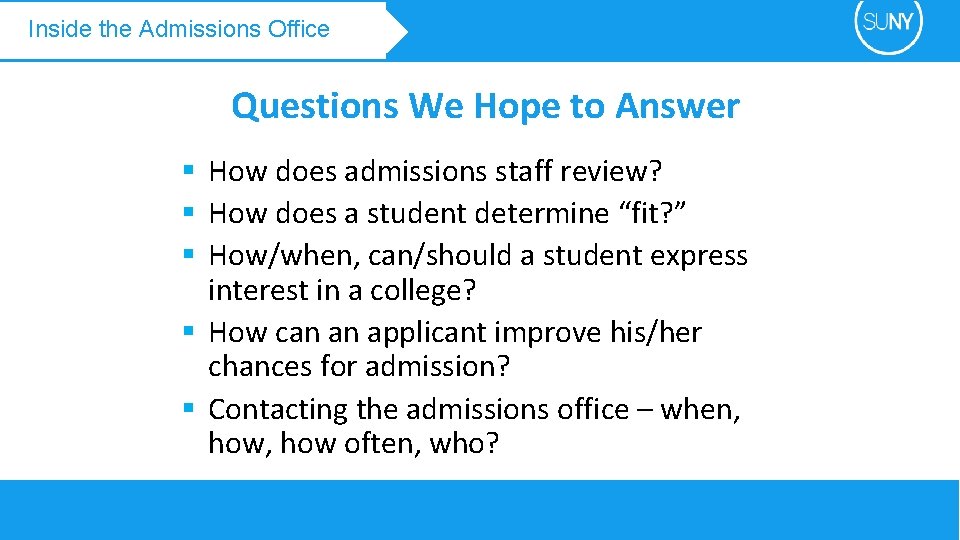 Inside the Admissions Office

SUNY

Questions We Hope to Answer

• How does admissions staff review?
• How does a student determine "fit?"
• How/when, can/should a student express interest in a college?
• How can an applicant improve his/her chances for admission?
• Contacting the admissions office – when, how, how often, who?